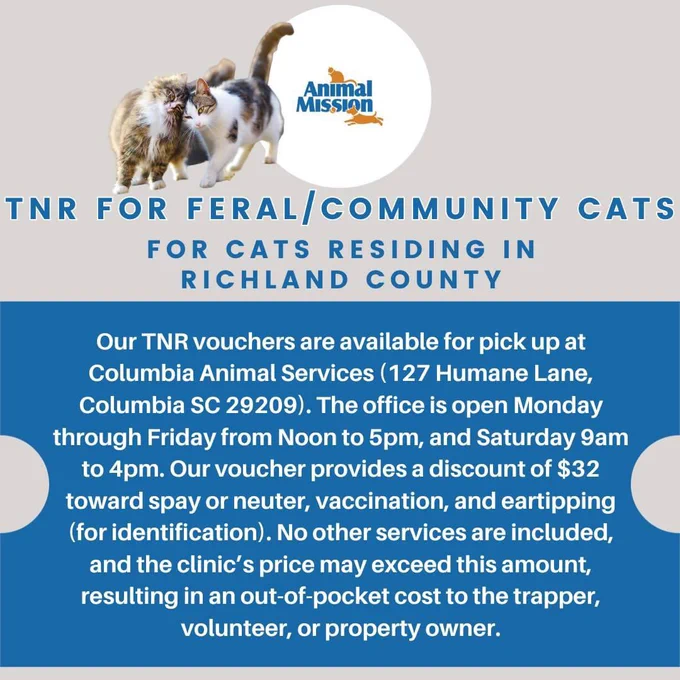 Animal Mission

TNR FOR FERAL/COMMUNITY CATS

FOR CATS RESIDING IN RICHLAND COUNTY

Our TNR vouchers are available for pick up at Columbia Animal Services (127 Humane Lane, Columbia SC 29209). The office is open Monday through Friday from Noon to 5pm, and Saturday 9am to 4pm. Our voucher provides a discount of $32 toward spay or neuter, vaccination, and eartipping (for identification). No other services are included, and the clinic's price may exceed this amount, resulting in an out-of-pocket cost to the trapper, volunteer, or property owner.